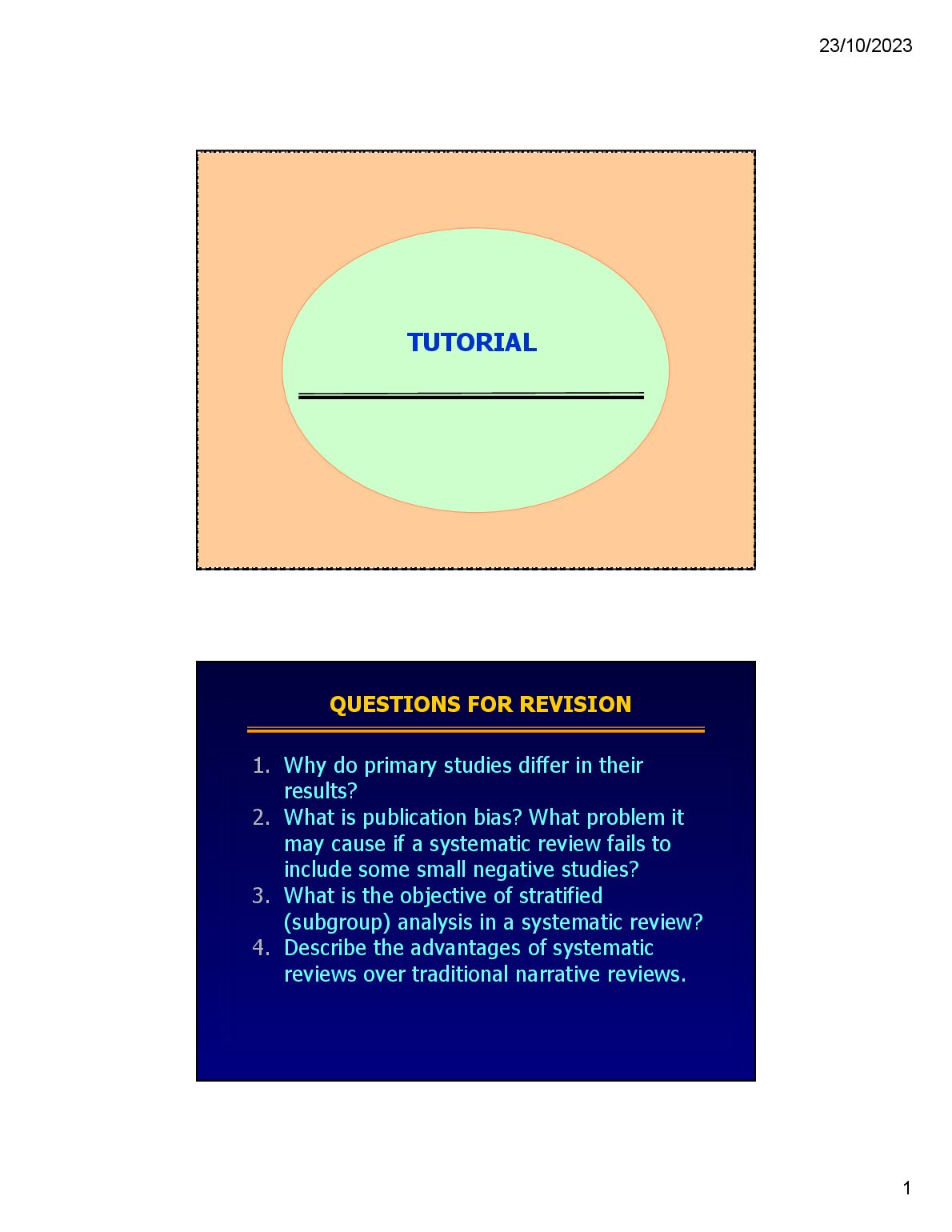 23/10/2023

TUTORIAL

QUESTIONS FOR REVISION

1. Why do primary studies differ in their results?
2. What is publication bias? What problem it may cause if a systematic review fails to include some small negative studies?
3. What is the objective of stratified (subgroup) analysis in a systematic review?
4. Describe the advantages of systematic reviews over traditional narrative reviews.

1